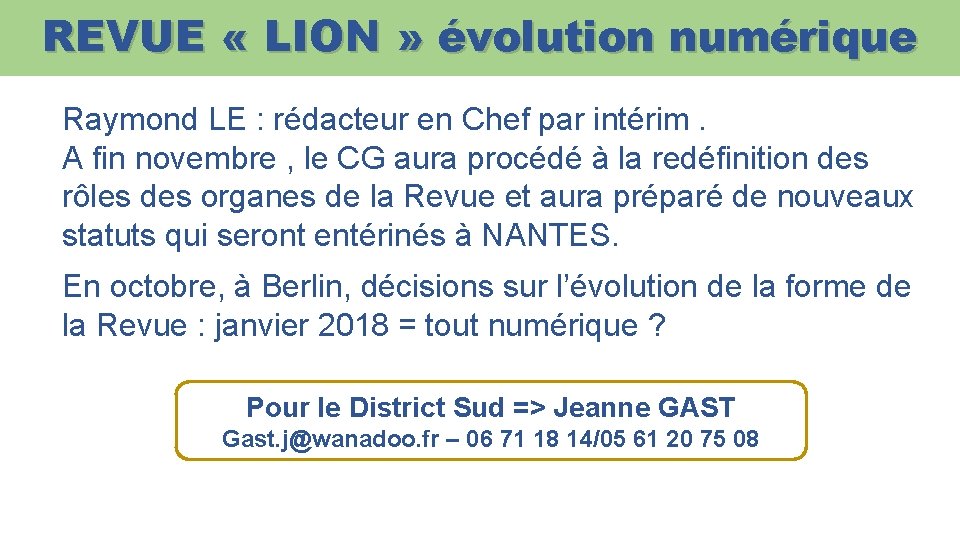 REVUE « LION » évolution numérique

Raymond LE : rédacteur en Chef par intérim .
A fin novembre , le CG aura procédé à la redéfinition des rôles des organes de la Revue et aura préparé de nouveaux statuts qui seront entérinés à NANTES.

En octobre, à Berlin, décisions sur l'évolution de la forme de la Revue : janvier 2018 = tout numérique ?

Pour le District Sud => Jeanne GAST
Gast.j@wanadoo.fr – 06 71 18 14/05 61 20 75 08